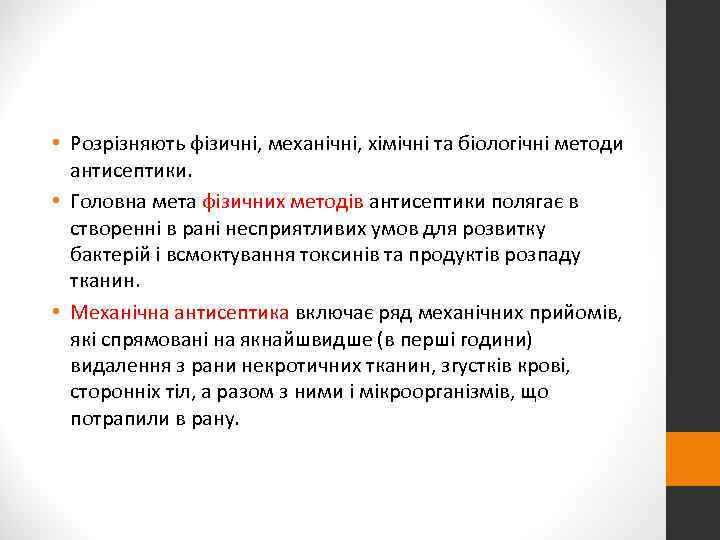 • Розрізняють фізичні, механічні, хімічні та біологічні методи антисептики.

• Головна мета фізичних методів антисептики полягає в створенні в рані несприятливих умов для розвитку бактерій і всмоктування токсинів та продуктів розпаду тканин.

• Механічна антисептика включає ряд механічних прийомів, які спрямовані на якнайшвидше (в перші години) видалення з рани некротичних тканин, згустків крові, сторонніх тіл, а разом з ними і мікроорганізмів, що потрапили в рану.